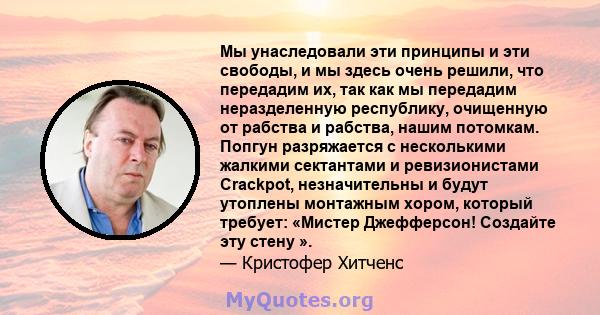 Мы унаследовали эти принципы и эти свободы, и мы здесь очень решили, что передадим их, так как мы передадим неразделенную республику, очищенную от рабства и рабства, нашим потомкам. Попгун разряжается с несколькими жалкими сектантами и ревизионистами Crackpot, незначительны и будут утоплены монтажным хором, который требует: «Мистер Джефферсон! Создайте эту стену ».
— Кристофер Хитченс

MyQuotes.org